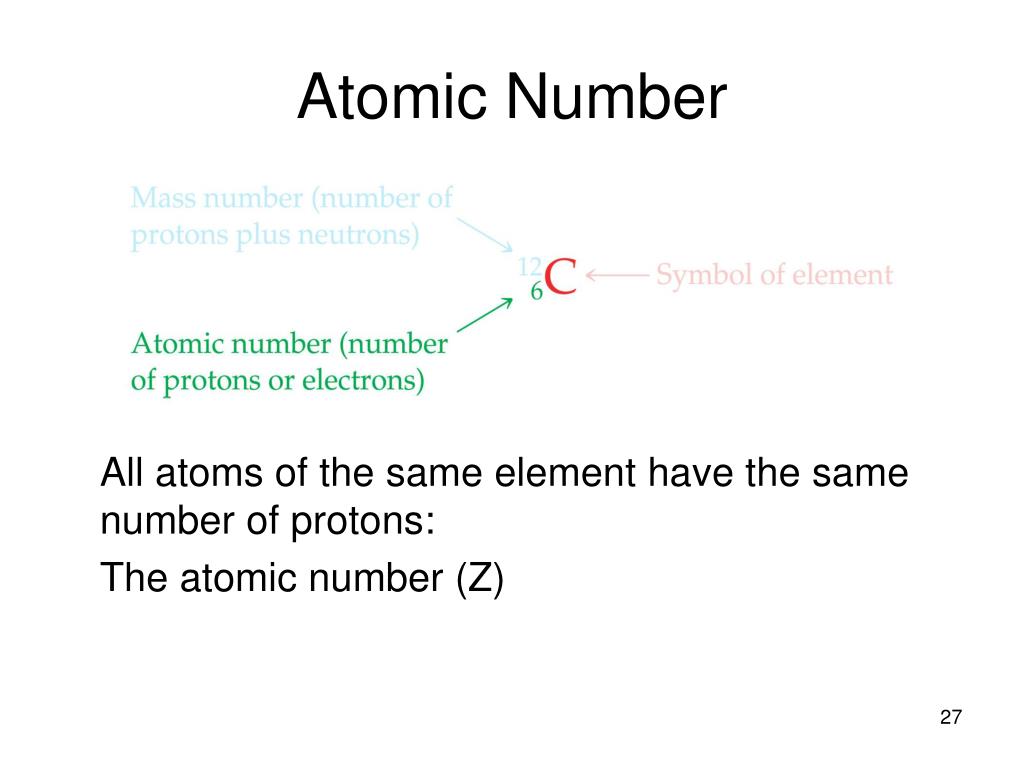 Atomic Number

Mass number (number of protons plus neutrons)

$^{12}_{6}C$

Symbol of element

Atomic number (number of protons or electrons)

All atoms of the same element have the same number of protons:

The atomic number (Z)

27